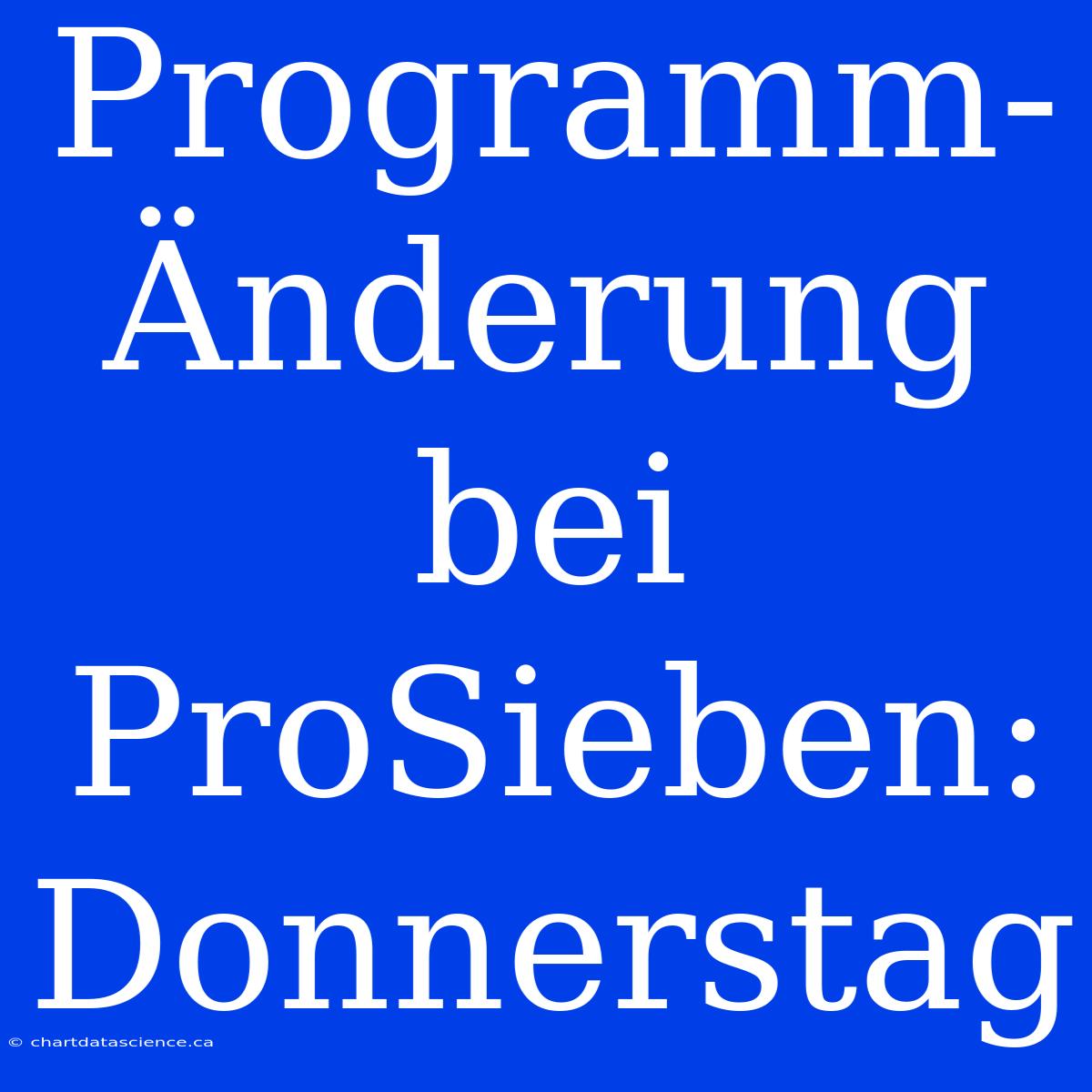 Programm-Änderung bei ProSieben: Donnerstag

© chartdatascience.ca